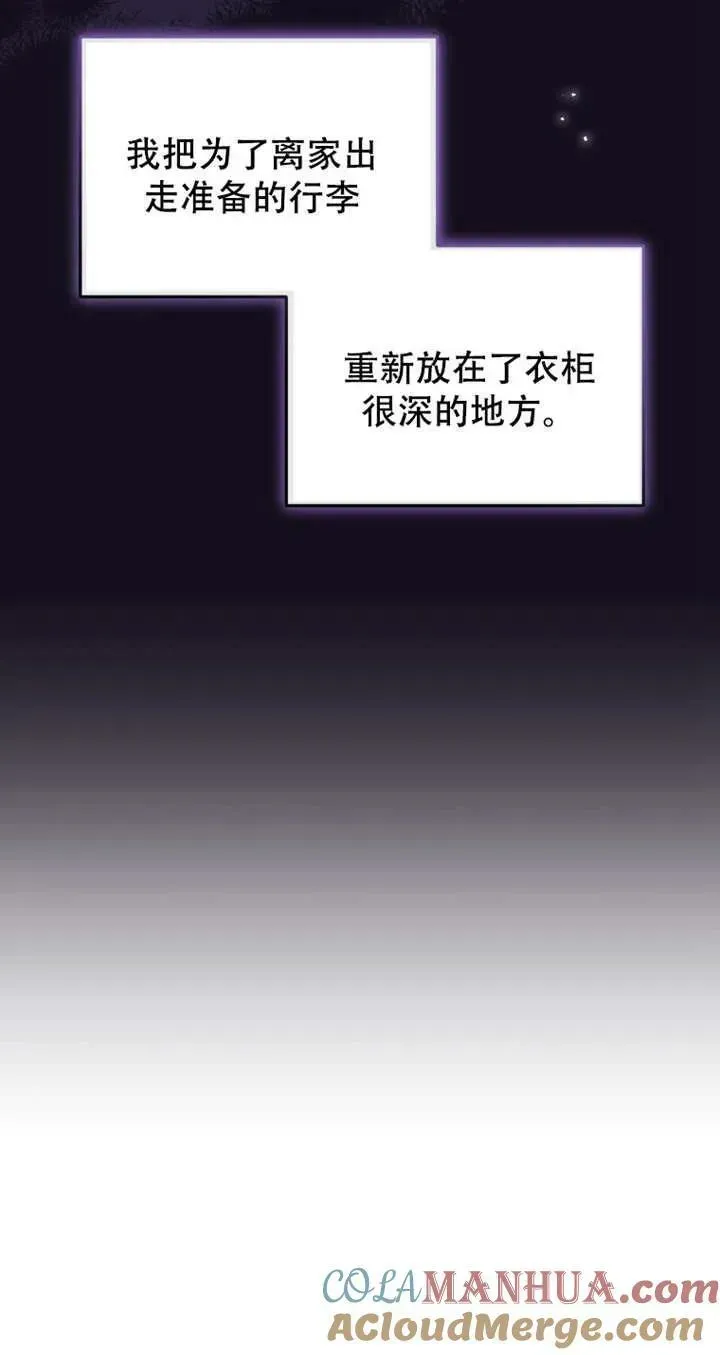 我把为了离家出走准备的行李

重新放在了衣柜很深的地方。

COLAMANHUA.com
ACloudMerge.com